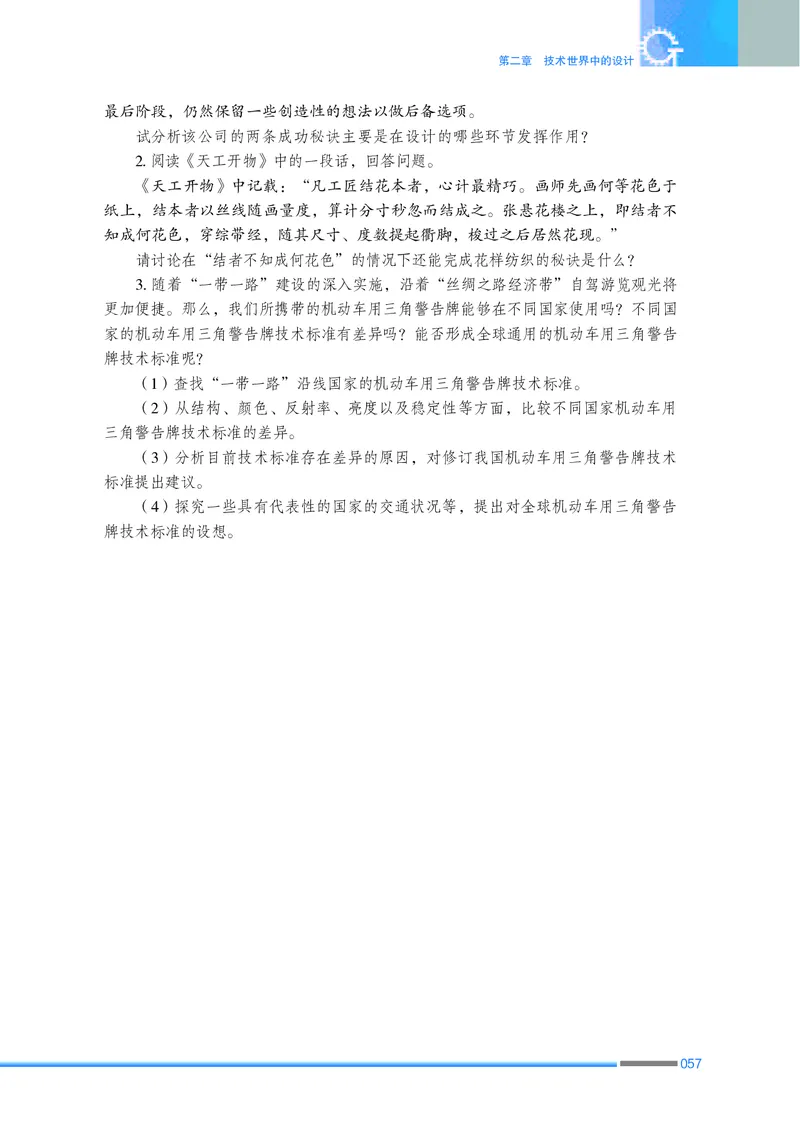 第二章　技术世界中的设计

最后阶段，仍然保留一些创造性的想法以做后备选项。

试分析该公司的两条成功秘诀主要是在设计的哪些环节发挥作用？

2. 阅读《天工开物》中的一段话，回答问题。

《天工开物》中记载：“凡工匠结花本者，心计最精巧。画师先画何等花色于纸上，结本者以丝线随画量度，算计分寸秒忽而结成之。张悬花楼之上，即结者不知成何花色，穿综带经，随其尺寸、度数提起衢脚，梭过之后居然花现。”

请讨论在“结者不知成何花色”的情况下还能完成花样纺织的秘诀是什么？

3. 随着“一带一路”建设的深入实施，沿着“丝绸之路经济带”自驾游览观光将更加便捷。那么，我们所携带的机动车用三角警告牌能够在不同国家使用吗？不同国家的机动车用三角警告牌技术标准有差异吗？能否形成全球通用的机动车用三角警告牌技术标准呢？

（1）查找“一带一路”沿线国家的机动车用三角警告牌技术标准。

（2）从结构、颜色、反射率、亮度以及稳定性等方面，比较不同国家机动车用三角警告牌技术标准的差异。

（3）分析目前技术标准存在差异的原因，对修订我国机动车用三角警告牌技术标准提出建议。

（4）探究一些具有代表性的国家的交通状况等，提出对全球机动车用三角警告牌技术标准的设想。

057